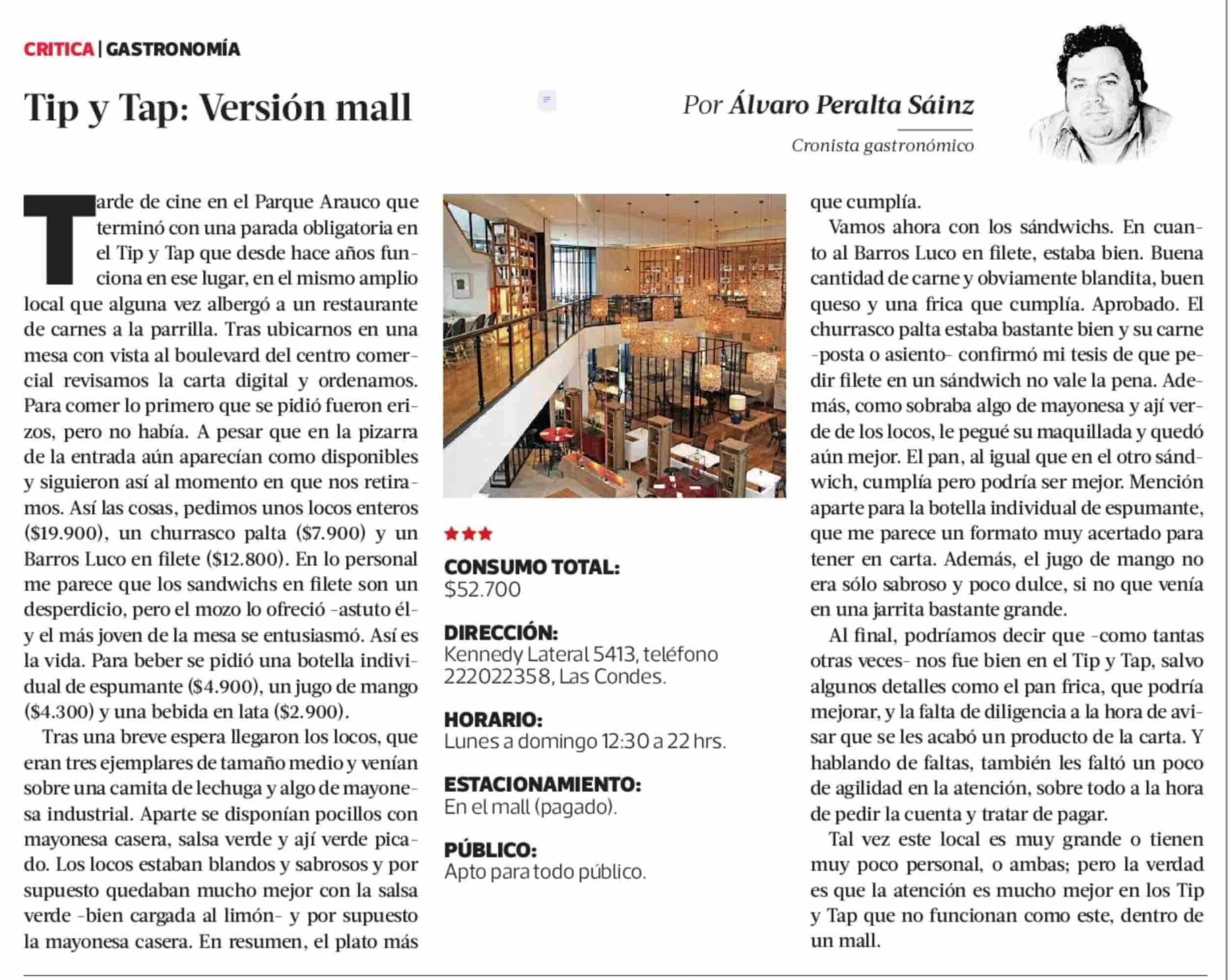 CRITICA | GASTRONOMÍA

Tip y Tap: Versión mall

Por Álvaro Peralta Sáinz

Cronista gastronómico

Tarde de cine en el Parque Arauco que terminó con una parada obligatoria en el Tip y Tap que desde hace años funciona en ese lugar, en el mismo amplio local que alguna vez albergó a un restaurante de carnes a la parrilla. Tras ubicarnos en una mesa con vista al boulevard del centro comercial revisamos la carta digital y ordenamos. Para comer lo primero que se pidió fueron erizos, pero no había. A pesar que en la pizarra de la entrada aún aparecían como disponibles y siguieron así al momento en que nos retiramos. Así las cosas, pedimos unos locos enteros ($19.900), un churrasco palta ($7.900) y un Barros Luco en filete ($12.800). En lo personal me parece que los sandwichs en filete son un desperdicio, pero el mozo lo ofreció -astuto él- y el más joven de la mesa se entusiasmó. Así es la vida. Para beber se pidió una botella individual de espumante ($4.900), un jugo de mango ($4.300) y una bebida en lata ($2.900).

Tras una breve espera llegaron los locos, que eran tres ejemplares de tamaño medio y venían sobre una camita de lechuga y algo de mayonesa industrial. Aparte se disponían pocillos con mayonesa casera, salsa verde y ají verde picado. Los locos estaban blandos y sabrosos y por supuesto quedaban mucho mejor con la salsa verde -bien cargada al limón- y por supuesto la mayonesa casera. En resumen, el plato más que cumplía.

Vamos ahora con los sándwichs. En cuanto al Barros Luco en filete, estaba bien. Buena cantidad de carne y obviamente blandita, buen queso y una frica que cumplía. Aprobado. El churrasco palta estaba bastante bien y su carne -posta o asiento- confirmó mi tesis de que pedir filete en un sándwich no vale la pena. Además, como sobraba algo de mayonesa y ají verde de los locos, le pegué su maquillada y quedó aún mejor. El pan, al igual que en el otro sándwich, cumplía pero podría ser mejor. Mención aparte para la botella individual de espumante, que me parece un formato muy acertado para tener en carta. Además, el jugo de mango no era sólo sabroso y poco dulce, si no que venía en una jarrita bastante grande.

Al final, podríamos decir que -como tantas otras veces- nos fue bien en el Tip y Tap, salvo algunos detalles como el pan frica, que podría mejorar, y la falta de diligencia a la hora de avisar que se les acabó un producto de la carta. Y hablando de faltas, también les faltó un poco de agilidad en la atención, sobre todo a la hora de pedir la cuenta y tratar de pagar.

Tal vez este local es muy grande o tienen muy poco personal, o ambas; pero la verdad es que la atención es mucho mejor en los Tip y Tap que no funcionan como este, dentro de un mall.

★★★

CONSUMO TOTAL:
$52.700

DIRECCIÓN:
Kennedy Lateral 5413, teléfono 222022358, Las Condes.

HORARIO:
Lunes a domingo 12:30 a 22 hrs.

ESTACIONAMIENTO:
En el mall (pagado).

PÚBLICO:
Apto para todo público.